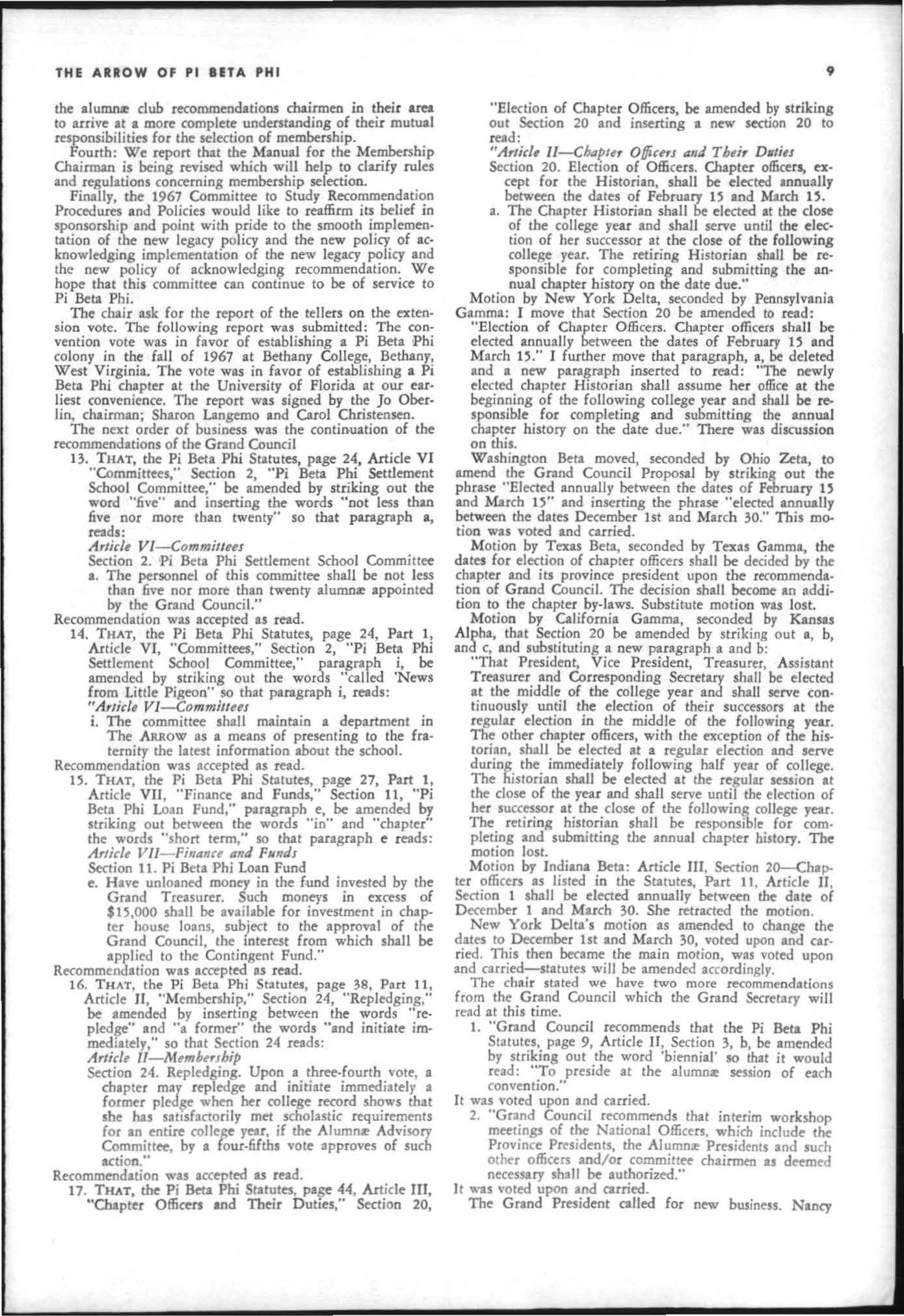 THE ARROW OF PI BETA PHI

9

the alumnæ club recommendations chairmen in their area to arrive at a more complete understanding of their mutual responsibilities for the selection of membership.

Fourth: We report that the Manual for the Membership Chairman is being revised which will help to clarify rules and regulations concerning membership selection.

Finally, the 1967 Committee to Study Recommendation Procedures and Policies would like to reaffirm its belief in sponsorship and point with pride to the smooth implementation of the new legacy policy and the new policy of acknowledging implementation of the new legacy policy and the new policy of acknowledging recommendation. We hope that this committee can continue to be of service to Pi Beta Phi.

The chair ask for the report of the tellers on the extension vote. The following report was submitted: The convention vote was in favor of establishing a Pi Beta Phi colony in the fall of 1967 at Bethany College, Bethany, West Virginia. The vote was in favor of establishing a Pi Beta Phi chapter at the University of Florida at our earliest convenience. The report was signed by the Jo Oberlin, chairman; Sharon Langemo and Carol Christensen.

The next order of business was the continuation of the recommendations of the Grand Council

13. THAT, the Pi Beta Phi Statutes, page 24, Article VI "Committees," Section 2, "Pi Beta Phi Settlement School Committee," be amended by striking out the word "five" and inserting the words "not less than five nor more than twenty" so that paragraph a, reads:
Article VI—Committees
Section 2. Pi Beta Phi Settlement School Committee
a. The personnel of this committee shall be not less than five nor more than twenty alumnæ appointed by the Grand Council."

Recommendation was accepted as read.

14. THAT, the Pi Beta Phi Statutes, page 24, Part 1, Article VI, "Committees," Section 2, "Pi Beta Phi Settlement School Committee," paragraph i, be amended by striking out the words "called 'News from Little Pigeon" so that paragraph i, reads:
"Article VI—Committees
i. The committee shall maintain a department in The ARROW as a means of presenting to the fraternity the latest information about the school.

Recommendation was accepted as read.

15. THAT, the Pi Beta Phi Statutes, page 27, Part 1, Article VII, "Finance and Funds," Section 11, "Pi Beta Phi Loan Fund," paragraph e, be amended by striking out between the words "in" and "chapter" the words "short term," so that paragraph e reads:
Article VII—Finance and Funds
Section 11. Pi Beta Phi Loan Fund
e. Have unloaned money in the fund invested by the Grand Treasurer. Such moneys in excess of $15,000 shall be available for investment in chapter house loans, subject to the approval of the Grand Council, the interest from which shall be applied to the Contingent Fund."

Recommendation was accepted as read.

16. THAT, the Pi Beta Phi Statutes, page 38, Part 11, Article II, "Membership," Section 24, "Repledging," be amended by inserting between the words "repledge" and "a former" the words "and initiate immediately," so that Section 24 reads:
Article II—Membership
Section 24. Repledging. Upon a three-fourth vote, a chapter may repledge and initiate immediately a former pledge when her college record shows that she has satisfactorily met scholastic requirements for an entire college year, if the Alumnæ Advisory Committee, by a four-fifths vote approves of such action."

Recommendation was accepted as read.

17. THAT, the Pi Beta Phi Statutes, page 44, Article III, "Chapter Officers and Their Duties," Section 20, "Election of Chapter Officers, be amended by striking out Section 20 and inserting a new section 20 to read:
"Article II—Chapter Officers and Their Duties
Section 20. Election of Officers. Chapter officers, except for the Historian, shall be elected annually between the dates of February 15 and March 15.
a. The Chapter Historian shall be elected at the close of the college year and shall serve until the election of her successor at the close of the following college year. The retiring Historian shall be responsible for completing and submitting the annual chapter history on the date due."

Motion by New York Delta, seconded by Pennsylvania Gamma: I move that Section 20 be amended to read: "Election of Chapter Officers. Chapter officers shall be elected annually between the dates of February 15 and March 15." I further move that paragraph, a, be deleted and a new paragraph inserted to read: "The newly elected chapter Historian shall assume her office at the beginning of the following college year and shall be responsible for completing and submitting the annual chapter history on the date due." There was discussion on this.

Washington Beta moved, seconded by Ohio Zeta, to amend the Grand Council Proposal by striking out the phrase "Elected annually between the dates of February 15 and March 15" and inserting the phrase "elected annually between the dates December 1st and March 30." This motion was voted and carried.

Motion by Texas Beta, seconded by Texas Gamma, the dates for election of chapter officers shall be decided by the chapter and its province president upon the recommendation of Grand Council. The decision shall become an addition to the chapter by-laws. Substitute motion was lost.

Motion by California Gamma, seconded by Kansas Alpha, that Section 20 be amended by striking out a, b, and c, and substituting a new paragraph a and b:
"That President, Vice President, Treasurer, Assistant Treasurer and Corresponding Secretary shall be elected at the middle of the college year and shall serve continuously until the election of their successors at the regular election in the middle of the following year. The other chapter officers, with the exception of the historian, shall be elected at a regular election and serve during the immediately following half year of college. The historian shall be elected at the regular session at the close of the year and shall serve until the election of her successor at the close of the following college year. The retiring historian shall be responsible for completing and submitting the annual chapter history. The motion lost.

Motion by Indiana Beta: Article III, Section 20—Chapter officers as listed in the Statutes, Part 11, Article II, Section 1 shall be elected annually between the date of December 1 and March 30. She retracted the motion.

New York Delta's motion as amended to change the dates to December 1st and March 30, voted upon and carried. This then became the main motion, was voted upon and carried—statutes will be amended accordingly.

The chair stated we have two more recommendations from the Grand Council which the Grand Secretary will read at this time.

1. "Grand Council recommends that the Pi Beta Phi Statutes, page 9, Article II, Section 3, b, be amended by striking out the word 'biennial' so that it would read: "To preside at the alumnæ session of each convention."

It was voted upon and carried.

2. "Grand Council recommends that interim workshop meetings of the National Officers, which include the Province Presidents, the Alumnæ Presidents and such other officers and/or committee chairmen as deemed necessary shall be authorized."

It was voted upon and carried.

The Grand President called for new business. Nancy